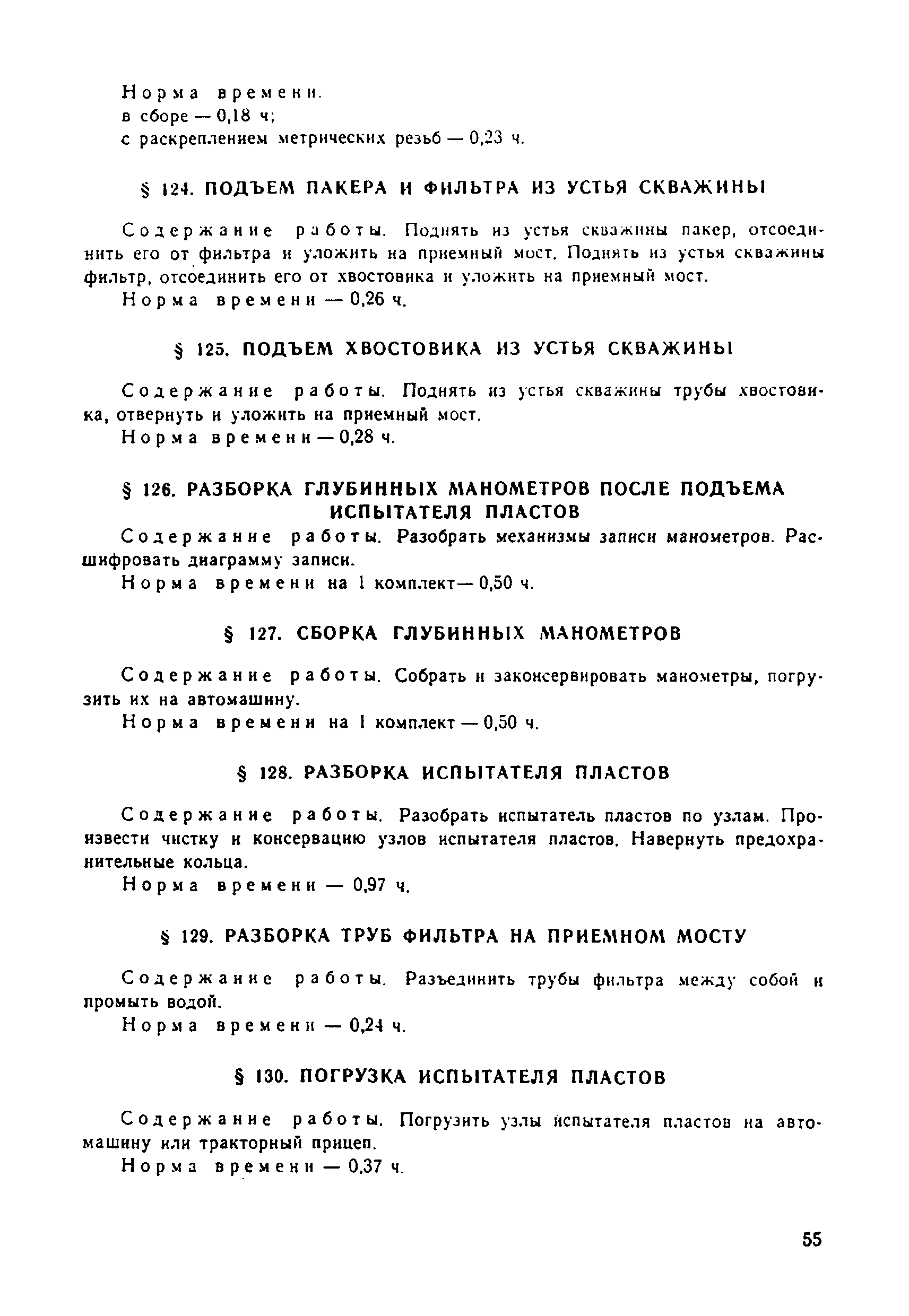 Норма времени:
в сборе — 0,18 ч;
с раскреплением метрических резьб — 0,23 ч.

§ 124. ПОДЪЕМ ПАКЕРА И ФИЛЬТРА ИЗ УСТЬЯ СКВАЖИНЫ

Содержание работы. Поднять из устья скважины пакер, отсоединить его от фильтра и уложить на приемный мост. Поднять из устья скважины фильтр, отсоединить его от хвостовика и уложить на приемный мост.
Норма времени — 0,26 ч.

§ 125. ПОДЪЕМ ХВОСТОВИКА ИЗ УСТЬЯ СКВАЖИНЫ

Содержание работы. Поднять из устья скважины трубы хвостовика, отвернуть и уложить на приемный мост.
Норма времени — 0,28 ч.

§ 126. РАЗБОРКА ГЛУБИННЫХ МАНОМЕТРОВ ПОСЛЕ ПОДЪЕМА ИСПЫТАТЕЛЯ ПЛАСТОВ

Содержание работы. Разобрать механизмы записи манометров. Расшифровать диаграмму записи.
Норма времени на 1 комплект— 0,50 ч.

§ 127. СБОРКА ГЛУБИННЫХ МАНОМЕТРОВ

Содержание работы. Собрать и законсервировать манометры, погрузить их на автомашину.
Норма времени на 1 комплект — 0,50 ч.

§ 128. РАЗБОРКА ИСПЫТАТЕЛЯ ПЛАСТОВ

Содержание работы. Разобрать испытатель пластов по узлам. Произвести чистку и консервацию узлов испытателя пластов. Навернуть предохранительные кольца.
Норма времени — 0,97 ч.

§ 129. РАЗБОРКА ТРУБ ФИЛЬТРА НА ПРИЕМНОМ МОСТУ

Содержание работы. Разъединить трубы фильтра между собой и промыть водой.
Норма времени — 0,24 ч.

§ 130. ПОГРУЗКА ИСПЫТАТЕЛЯ ПЛАСТОВ

Содержание работы. Погрузить узлы испытателя пластов на автомашину или тракторный прицеп.
Норма времени — 0,37 ч.

55